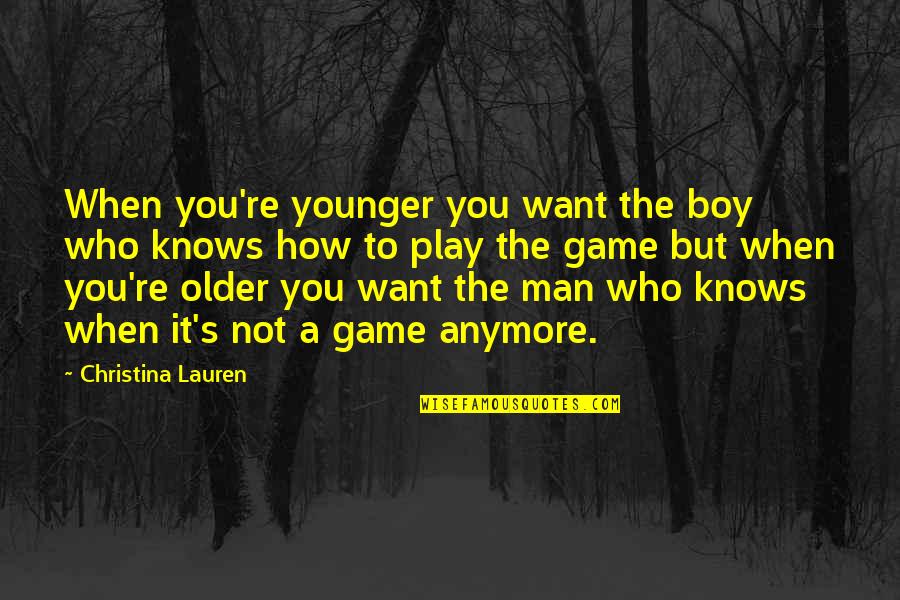 When you're younger you want the boy who knows how to play the game but when you're older you want the man who knows when it's not a game anymore.

~ Christina Lauren

WISEFAMOUSQUOTES.COM